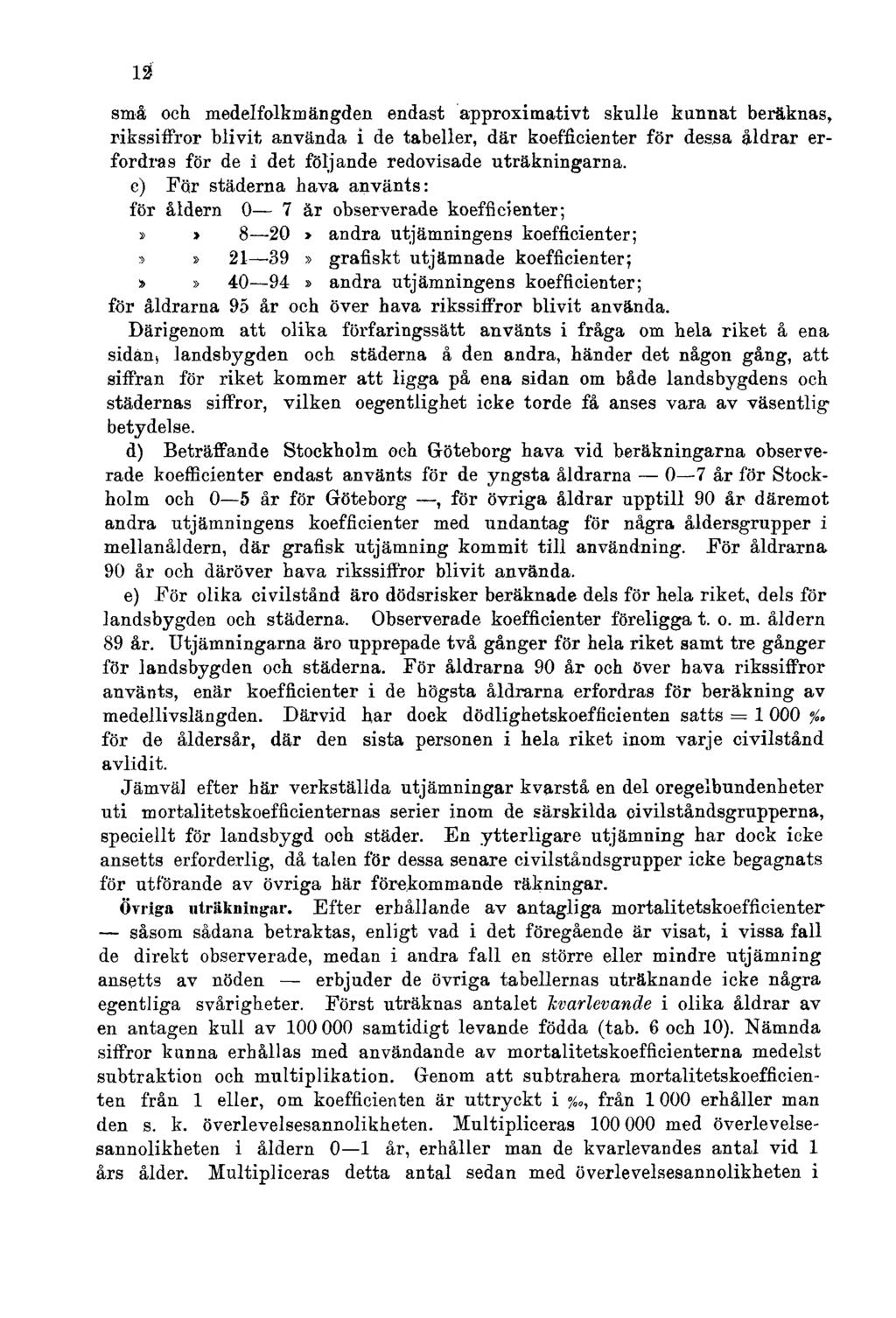 12

små och medelfolkmängden endast approximativt skulle kunnat beräknas, rikssiffror blivit använda i de tabeller, där koefficienter för dessa åldrar erfordras för de i det följande redovisade uträkningarna.

c) För städerna hava använts:
för åldern 0— 7 år observerade koefficienter;
» » 8—20 » andra utjämningens koefficienter;
» » 21—39 » grafiskt utjämnade koefficienter;
» » 40—94 » andra utjämningens koefficienter;
för åldrarna 95 år och över hava rikssiffror blivit använda.

Därigenom att olika förfaringssätt använts i fråga om hela riket å ena sidan, landsbygden och städerna å den andra, händer det någon gång, att siffran för riket kommer att ligga på ena sidan om både landsbygdens och städernas siffror, vilken oegentlighet icke torde få anses vara av väsentlig betydelse.

d) Beträffande Stockholm och Göteborg hava vid beräkningarna observerade koefficienter endast använts för de yngsta åldrarna — 0—7 år för Stockholm och 0—5 år för Göteborg —, för övriga åldrar upptill 90 år däremot andra utjämningens koefficienter med undantag för några åldersgrupper i mellanåldern, där grafisk utjämning kommit till användning. För åldrarna 90 år och däröver hava rikssiffror blivit använda.

e) För olika civilstånd äro dödsrisker beräknade dels för hela riket, dels för landsbygden och städerna. Observerade koefficienter föreligga t. o. m. åldern 89 år. Utjämningarna äro upprepade två gånger för hela riket samt tre gånger för landsbygden och städerna. För åldrarna 90 år och över hava rikssiffror använts, enär koefficienter i de högsta åldrarna erfordras för beräkning av medellivslängden. Därvid har dock dödlighetskoefficienten satts = 1 000 ‰ för de åldersår, där den sista personen i hela riket inom varje civilstånd avlidit.

Jämväl efter här verkställda utjämningar kvarstå en del oregelbundenheter uti mortalitetskoefficienternas serier inom de särskilda civilståndsgrupperna, speciellt för landsbygd och städer. En ytterligare utjämning har dock icke ansetts erforderlig, då talen för dessa senare civilståndsgrupper icke begagnats för utförande av övriga här förekommande räkningar.

Övriga uträkningar. Efter erhållande av antagliga mortalitetskoefficienter — såsom sådana betraktas, enligt vad i det föregående är visat, i vissa fall de direkt observerade, medan i andra fall en större eller mindre utjämning ansetts av nöden — erbjuder de övriga tabellernas uträknande icke några egentliga svårigheter. Först uträknas antalet kvarlevande i olika åldrar av en antagen kull av 100 000 samtidigt levande födda (tab. 6 och 10). Nämnda siffror kunna erhållas med användande av mortalitetskoefficienterna medelst subtraktion och multiplikation. Genom att subtrahera mortalitetskoefficienten från 1 eller, om koefficienten är uttryckt i ‰, från 1 000 erhåller man den s. k. överlevelsesannolikheten. Multipliceras 100 000 med överlevelsesannolikheten i åldern 0—1 år, erhåller man de kvarlevandes antal vid 1 års ålder. Multipliceras detta antal sedan med överlevelsesannolikheten i